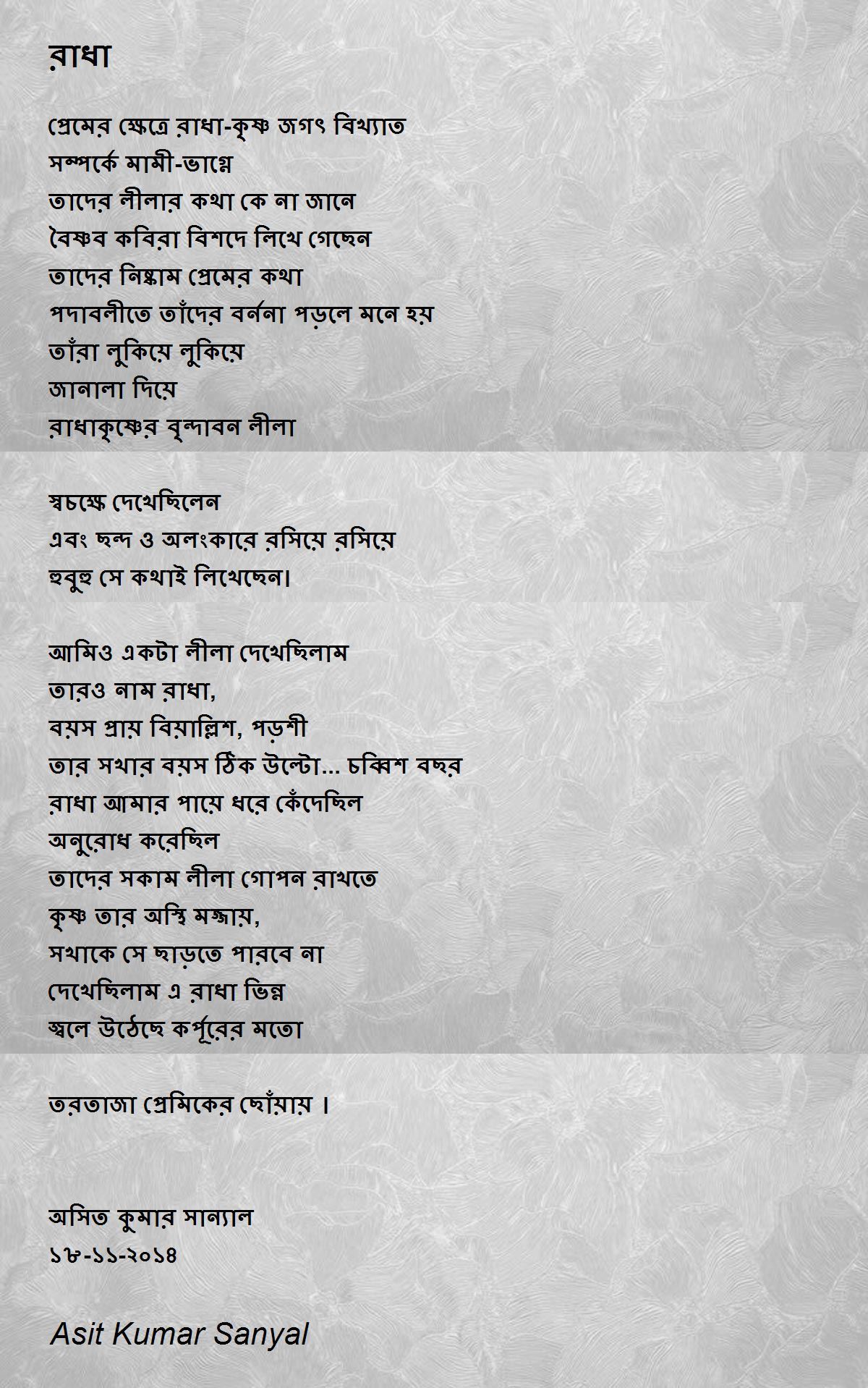 রাধা

প্রেমের ক্ষেত্রে রাধা-কৃষ্ণ জগৎ বিখ্যাত
সম্পর্কে মামী-ভাগ্নে
তাদের লীলার কথা কে না জানে
বৈষ্ণব কবিরা বিশদে লিখে গেছেন
তাদের নিষ্কাম প্রেমের কথা
পদাবলীতে তাঁদের বর্ননা পড়লে মনে হয়
তাঁরা লুকিয়ে লুকিয়ে
জানালা দিয়ে
রাধাকৃষ্ণের বৃন্দাবন লীলা

স্বচক্ষে দেখেছিলেন
এবং ছন্দ ও অলংকারে রসিয়ে রসিয়ে
হুবুহু সে কথাই লিখেছেন।

আমিও একটা লীলা দেখেছিলাম
তারও নাম রাধা,
বয়স প্রায় বিয়াল্লিশ, পড়শী
তার সখার বয়স ঠিক উল্টো... চব্বিশ বছর
রাধা আমার পায়ে ধরে কেঁদেছিল
অনুরোধ করেছিল
তাদের সকাম লীলা গোপন রাখতে
কৃষ্ণ তার অস্থি মজ্জায়,
সখাকে সে ছাড়তে পারবে না
দেখেছিলাম এ রাধা ভিন্ন
জ্বলে উঠেছে কর্পূরের মতো

তরতাজা প্রেমিকের ছোঁয়ায় ।

অসিত কুমার সান্যাল
১৮-১১-২০১৪

Asit Kumar Sanyal